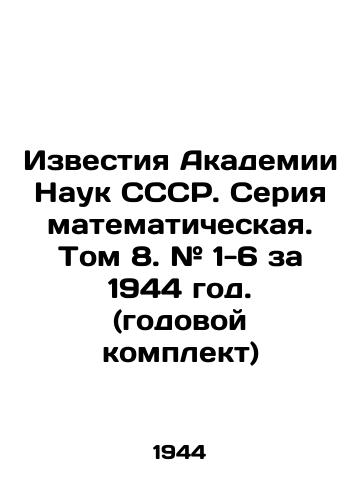 Известия Академии Наук СССР. Серия математическая. Том 8. № 1-6 за 1944 год. (годовой комплект)

1944